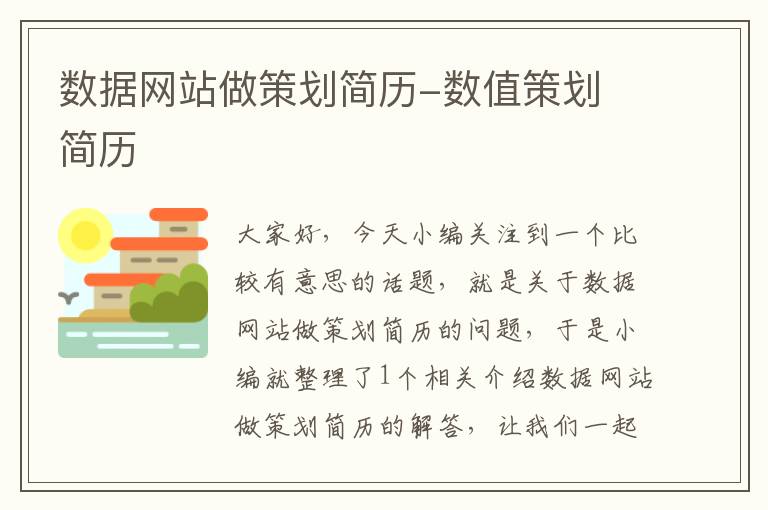 数据网站做策划简历-数值策划简历

大家好，今天小编关注到一个比较有意思的话题，就是关于数据网站做策划简历的问题，于是小编就整理了1个相关介绍数据网站做策划简历的解答，让我们一起